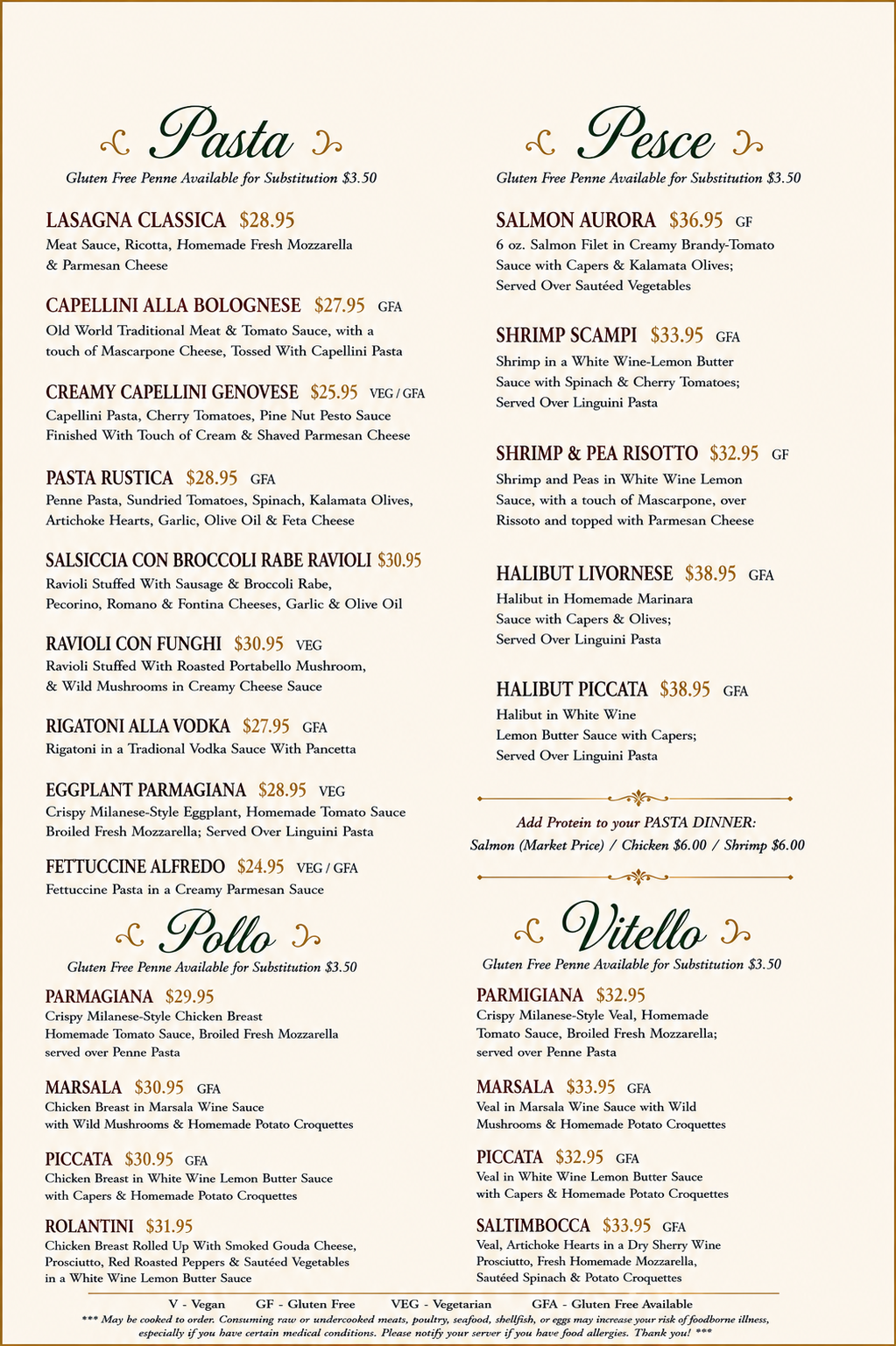 Pasta

Gluten Free Penne Available for Substitution $3.50

LASAGNA CLASSICA $28.95
Meat Sauce, Ricotta, Homemade Fresh Mozzarella & Parmesan Cheese

CAPELLINI ALLA BOLOGNESE $27.95 GFA
Old World Traditional Meat & Tomato Sauce, with a touch of Mascarpone Cheese, Tossed With Capellini Pasta

CREAMY CAPELLINI GENOVESE $25.95 VEG / GFA
Capellini Pasta, Cherry Tomatoes, Pine Nut Pesto Sauce Finished With Touch of Cream & Shaved Parmesan Cheese

PASTA RUSTICA $28.95 GFA
Penne Pasta, Sundried Tomatoes, Spinach, Kalamata Olives, Artichoke Hearts, Garlic, Olive Oil & Feta Cheese

SALSICCIA CON BROCCOLI RABE RAVIOLI $30.95
Ravioli Stuffed With Sausage & Broccoli Rabe, Pecorino, Romano & Fontina Cheeses, Garlic & Olive Oil

RAVIOLI CON FUNGHI $30.95 VEG
Ravioli Stuffed With Roasted Portabello Mushroom, & Wild Mushrooms in Creamy Cheese Sauce

RIGATONI ALLA VODKA $27.95 GFA
Rigatoni in a Tradional Vodka Sauce With Pancetta

EGGPLANT PARMAGIANA $28.95 VEG
Crispy Milanese-Style Eggplant, Homemade Tomato Sauce Broiled Fresh Mozzarella; Served Over Linguini Pasta

FETTUCCINE ALFREDO $24.95 VEG / GFA
Fettuccine Pasta in a Creamy Parmesan Sauce

Pollo

Gluten Free Penne Available for Substitution $3.50

PARMAGIANA $29.95
Crispy Milanese-Style Chicken Breast Homemade Tomato Sauce, Broiled Fresh Mozzarella served over Penne Pasta

MARSALA $30.95 GFA
Chicken Breast in Marsala Wine Sauce with Wild Mushrooms & Homemade Potato Croquettes

PICCATA $30.95 GFA
Chicken Breast in White Wine Lemon Butter Sauce with Capers & Homemade Potato Croquettes

ROLANTINI $31.95
Chicken Breast Rolled Up With Smoked Gouda Cheese, Prosciutto, Red Roasted Peppers & Sautéed Vegetables in a White Wine Lemon Butter Sauce

Pesce

Gluten Free Penne Available for Substitution $3.50

SALMON AURORA $36.95 GF
6 oz. Salmon Filet in Creamy Brandy-Tomato Sauce with Capers & Kalamata Olives; Served Over Sautéed Vegetables

SHRIMP SCAMPI $33.95 GFA
Shrimp in a White Wine-Lemon Butter Sauce with Spinach & Cherry Tomatoes; Served Over Linguini Pasta

SHRIMP & PEA RISOTTO $32.95 GF
Shrimp and Peas in White Wine Lemon Sauce, with a touch of Mascarpone, over Rissoto and topped with Parmesan Cheese

HALIBUT LIVORNESE $38.95 GFA
Halibut in Homemade Marinara Sauce with Capers & Olives; Served Over Linguini Pasta

HALIBUT PICCATA $38.95 GFA
Halibut in White Wine Lemon Butter Sauce with Capers; Served Over Linguini Pasta

Add Protein to your PASTA DINNER:
Salmon (Market Price) / Chicken $6.00 / Shrimp $6.00

Vitello

Gluten Free Penne Available for Substitution $3.50

PARMIGIANA $32.95
Crispy Milanese-Style Veal, Homemade Tomato Sauce, Broiled Fresh Mozzarella; served over Penne Pasta

MARSALA $33.95 GFA
Veal in Marsala Wine Sauce with Wild Mushrooms & Homemade Potato Croquettes

PICCATA $32.95 GFA
Veal in White Wine Lemon Butter Sauce with Capers & Homemade Potato Croquettes

SALTIMBOCCA $33.95 GFA
Veal, Artichoke Hearts in a Dry Sherry Wine Prosciutto, Fresh Homemade Mozzarella, Sautéed Spinach & Potato Croquettes

V - Vegan GF - Gluten Free VEG - Vegetarian GFA - Gluten Free Available
*** May be cooked to order. Consuming raw or undercooked meats, poultry, seafood, shellfish, or eggs may increase your risk of foodborne illness, especially if you have certain medical conditions. Please notify your server if you have food allergies. Thank you! ***